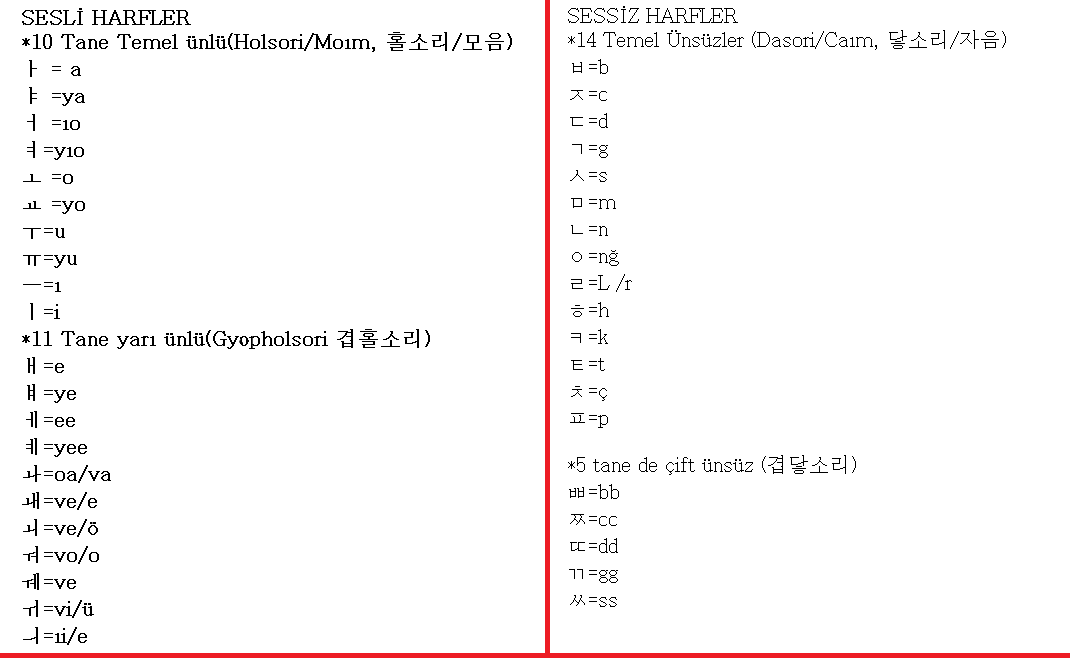 SESLİ HARFLER
*10 Tane Temel ünlü(Holsori/Moım, 홀소리/모음)
ㅏ = a
ㅑ =ya
ㅓ =ıo
ㅕ=yıo
ㅗ =o
ㅛ =yo
ㅜ=u
ㅠ=yu
ㅡ=ı
ㅣ=i
*11 Tane yarı ünlü(Gyopholsori 겹홀소리)
ㅐ=e
ㅒ=ye
ㅔ=ee
ㅖ=yee
ㅘ=oa/va
ㅙ=ve/e
ㅚ=ve/ö
ㅝ=vo/o
ㅞ=ve
ㅟ=vi/ü
ㅢ=ıi/e

SESSİZ HARFLER
*14 Temel Ünsüzler (Dasori/Caım, 닿소리/자음)
ㅂ=b
ㅈ=c
ㄷ=d
ㄱ=g
ㅅ=s
ㅁ=m
ㄴ=n
ㅇ=nğ
ㄹ=L /r
ㅎ=h
ㅋ=k
ㅌ=t
ㅊ=ç
ㅍ=p

*5 tane de çift ünsüz (겹닿소리)
ㅃ=bb
ㅉ=cc
ㄸ=dd
ㄲ=gg
ㅆ=ss